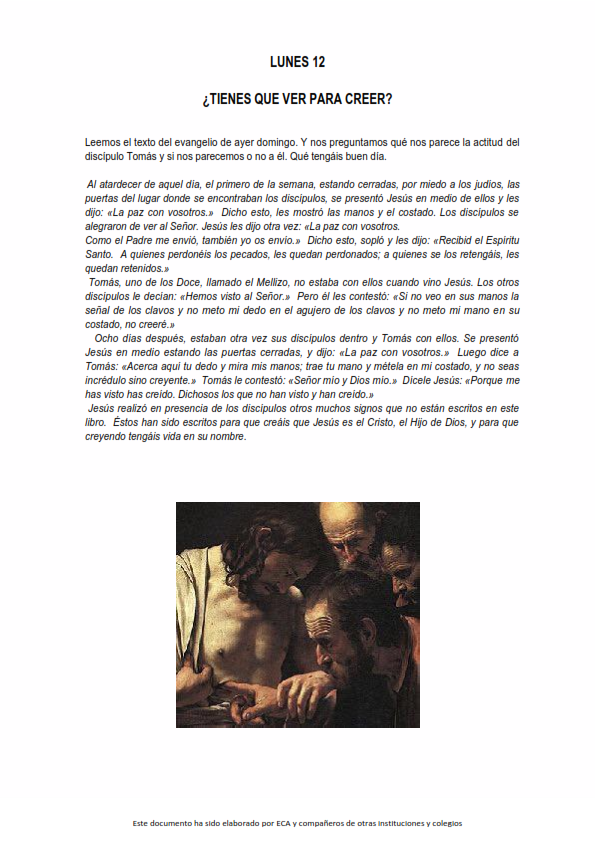 LUNES 12

¿TIENES QUE VER PARA CREER?

Leemos el texto del evangelio de ayer domingo. Y nos preguntamos qué nos parece la actitud del discípulo Tomás y si nos parecemos o no a él. Qué tengáis buen día.

Al atardecer de aquel día, el primero de la semana, estando cerradas, por miedo a los judíos, las puertas del lugar donde se encontraban los discípulos, se presentó Jesús en medio de ellos y les dijo: «La paz con vosotros.» Dicho esto, les mostró las manos y el costado. Los discípulos se alegraron de ver al Señor. Jesús les dijo otra vez: «La paz con vosotros.
Como el Padre me envió, también yo os envío.» Dicho esto, sopló y les dijo: «Recibid el Espíritu Santo. A quienes perdonéis los pecados, les quedan perdonados; a quienes se los retengáis, les quedan retenidos.»
Tomás, uno de los Doce, llamado el Mellizo, no estaba con ellos cuando vino Jesús. Los otros discípulos le decían: «Hemos visto al Señor.» Pero él les contestó: «Si no veo en sus manos la señal de los clavos y no meto mi dedo en el agujero de los clavos y no meto mi mano en su costado, no creeré.»
Ocho días después, estaban otra vez sus discípulos dentro y Tomás con ellos. Se presentó Jesús en medio estando las puertas cerradas, y dijo: «La paz con vosotros.» Luego dice a Tomás: «Acerca aquí tu dedo y mira mis manos; trae tu mano y métela en mi costado, y no seas incrédulo sino creyente.» Tomás le contestó: «Señor mío y Dios mío.» Dícele Jesús: «Porque me has visto has creído. Dichosos los que no han visto y han creído.»
Jesús realizó en presencia de los discípulos otros muchos signos que no están escritos en este libro. Éstos han sido escritos para que creáis que Jesús es el Cristo, el Hijo de Dios, y para que creyendo tengáis vida en su nombre.

Este documento ha sido elaborado por ECA y compañeros de otras instituciones y colegios